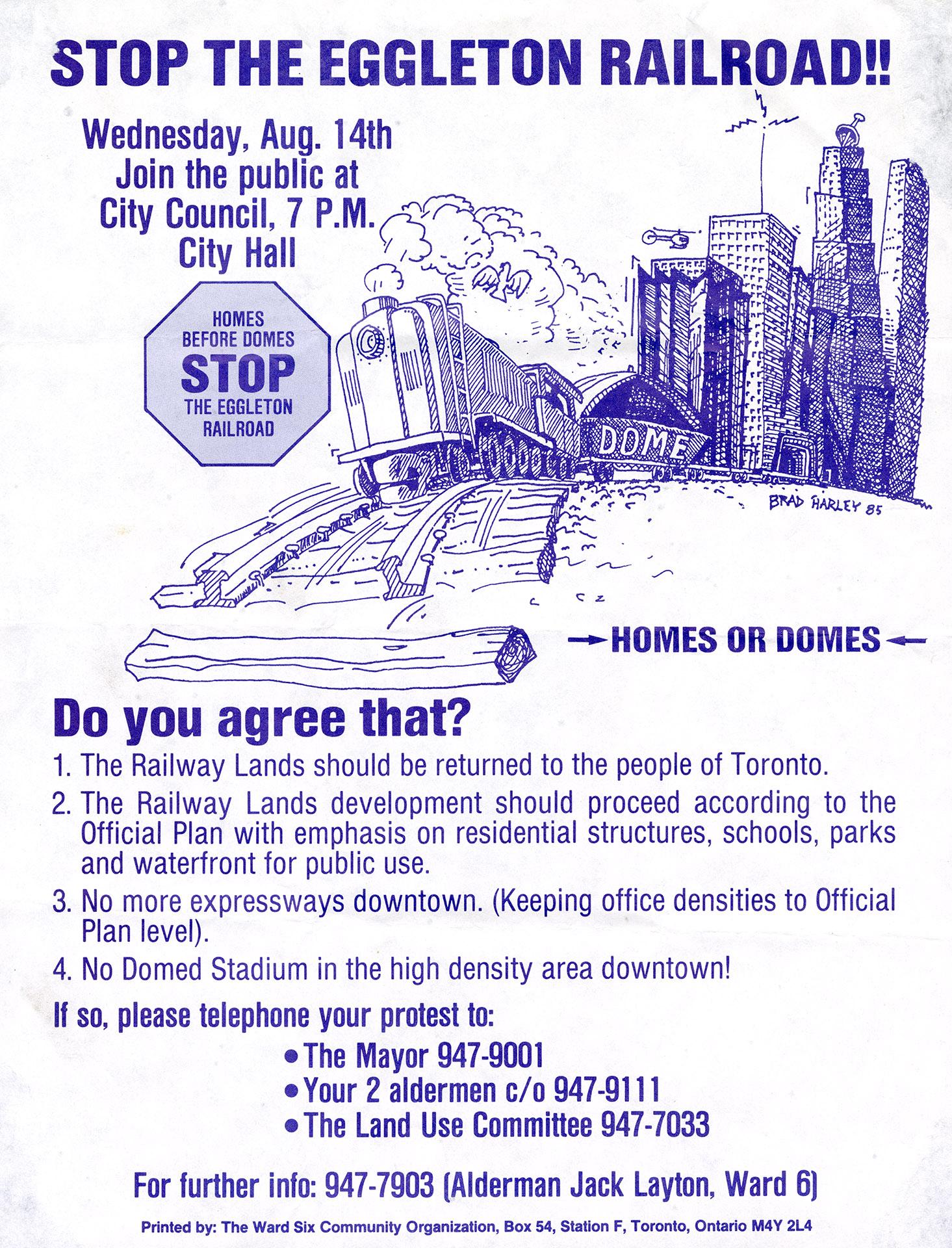 STOP THE EGGLETON RAILROAD!!

Wednesday, Aug. 14th
Join the public at
City Council, 7 P.M.
City Hall

HOMES
BEFORE DOMES
STOP
THE EGGLETON
RAILROAD

DOME

BRAD HARLEY 85

→ HOMES OR DOMES ←

Do you agree that?

1. The Railway Lands should be returned to the people of Toronto.

2. The Railway Lands development should proceed according to the Official Plan with emphasis on residential structures, schools, parks and waterfront for public use.

3. No more expressways downtown. (Keeping office densities to Official Plan level).

4. No Domed Stadium in the high density area downtown!

If so, please telephone your protest to:

• The Mayor 947-9001
• Your 2 aldermen c/o 947-9111
• The Land Use Committee 947-7033

For further info: 947-7903 (Alderman Jack Layton, Ward 6)

Printed by: The Ward Six Community Organization, Box 54, Station F, Toronto, Ontario M4Y 2L4